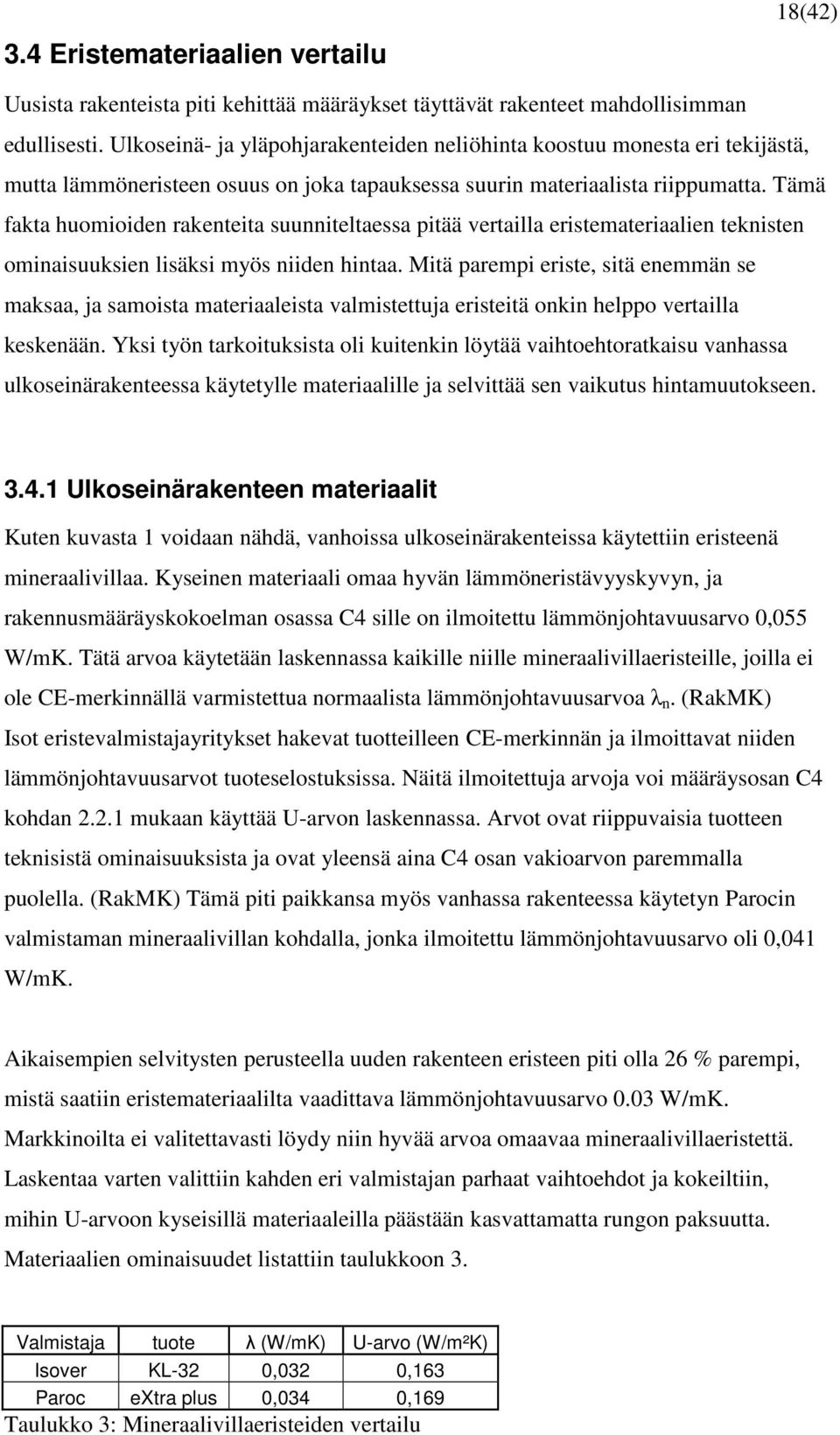 18(42)

3.4 Eristemateriaalien vertailu

Uusista rakenteista piti kehittää määräykset täyttävät rakenteet mahdollisimman edullisesti. Ulkoseinä- ja yläpohjarakenteiden neliöhinta koostuu monesta eri tekijästä, mutta lämmöneristeen osuus on joka tapauksessa suurin materiaalista riippumatta. Tämä fakta huomioiden rakenteita suunniteltaessa pitää vertailla eristemateriaalien teknisten ominaisuuksien lisäksi myös niiden hintaa. Mitä parempi eriste, sitä enemmän se maksaa, ja samoista materiaaleista valmistettuja eristeitä onkin helppo vertailla keskenään. Yksi työn tarkoituksista oli kuitenkin löytää vaihtoehtoratkaisu vanhassa ulkoseinärakenteessa käytetylle materiaalille ja selvittää sen vaikutus hintamuutokseen.

3.4.1 Ulkoseinärakenteen materiaalit

Kuten kuvasta 1 voidaan nähdä, vanhoissa ulkoseinärakenteissa käytettiin eristeenä mineraalivillaa. Kyseinen materiaali omaa hyvän lämmöneristävyyskyvyn, ja rakennusmääräyskokoelman osassa C4 sille on ilmoitettu lämmönjohtavuusarvo 0,055 W/mK. Tätä arvoa käytetään laskennassa kaikille niille mineraalivillaeristeille, joilla ei ole CE-merkinnällä varmistettua normaalista lämmönjohtavuusarvoa $\lambda_n$. (RakMK) Isot eristevalmistajayritykset hakevat tuotteilleen CE-merkinnän ja ilmoittavat niiden lämmönjohtavuusarvot tuoteselostuksissa. Näitä ilmoitettuja arvoja voi määräysosan C4 kohdan 2.2.1 mukaan käyttää U-arvon laskennassa. Arvot ovat riippuvaisia tuotteen teknisistä ominaisuuksista ja ovat yleensä aina C4 osan vakioarvon paremmalla puolella. (RakMK) Tämä piti paikkansa myös vanhassa rakenteessa käytetyn Parocin valmistaman mineraalivillan kohdalla, jonka ilmoitettu lämmönjohtavuusarvo oli 0,041 W/mK.

Aikaisempien selvitysten perusteella uuden rakenteen eristeen piti olla 26 % parempi, mistä saatiin eristemateriaalilta vaadittava lämmönjohtavuusarvo 0.03 W/mK. Markkinoilta ei valitettavasti löydy niin hyvää arvoa omaavaa mineraalivillaeristettä. Laskentaa varten valittiin kahden eri valmistajan parhaat vaihtoehdot ja kokeiltiin, mihin U-arvoon kyseisillä materiaaleilla päästään kasvattamatta rungon paksuutta. Materiaalien ominaisuudet listattiin taulukkoon 3.

| Valmistaja | tuote | λ (W/mK) | U-arvo (W/m²K) |
|---|---|---|---|
| Isover | KL-32 | 0,032 | 0,163 |
| Paroc | eXtra plus | 0,034 | 0,169 |

Taulukko 3: Mineraalivillaeristeiden vertailu